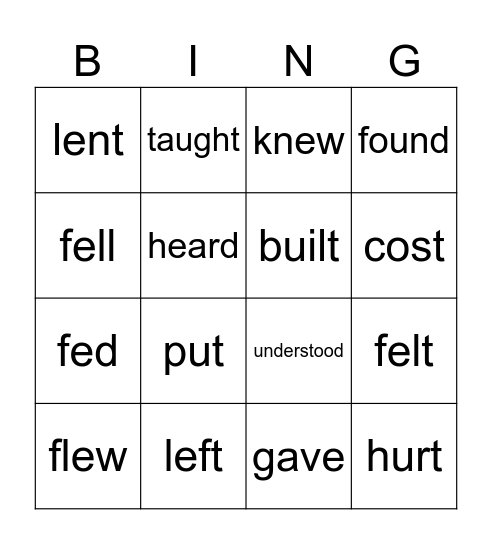 | B | I | N | G |
|---|---|---|---|
| lent | taught | knew | found |
| fell | heard | built | cost |
| fed | put | understood | felt |
| flew | left | gave | hurt |